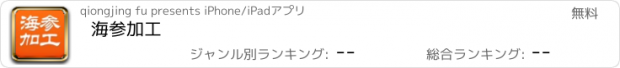 海参加工

qiongjing fu presents iPhone/iPadアプリ

無料

海参加工

ジャンル別ランキング: --

総合ランキング: --